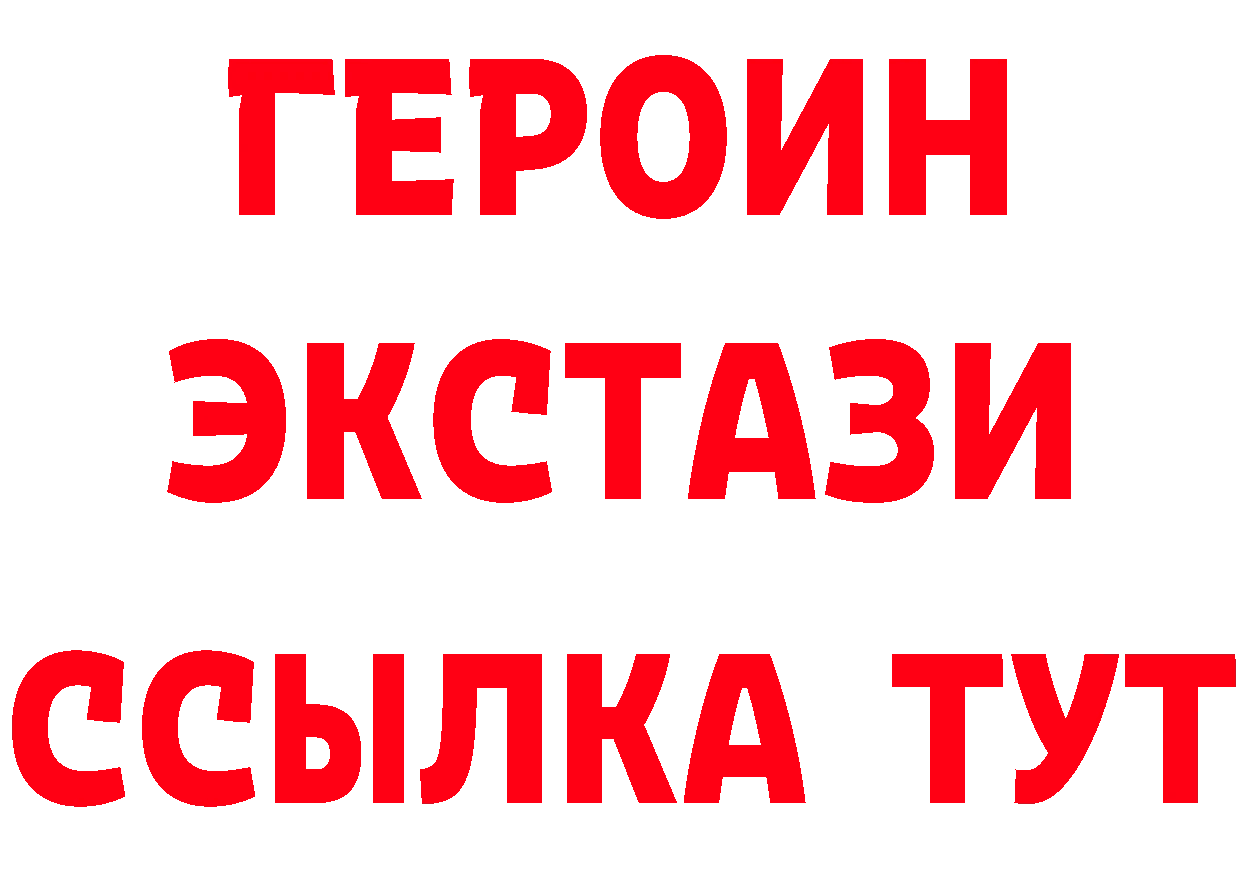 ГЕРОИН
ЭКСТАЗИ
ССЫЛКА ТУТ